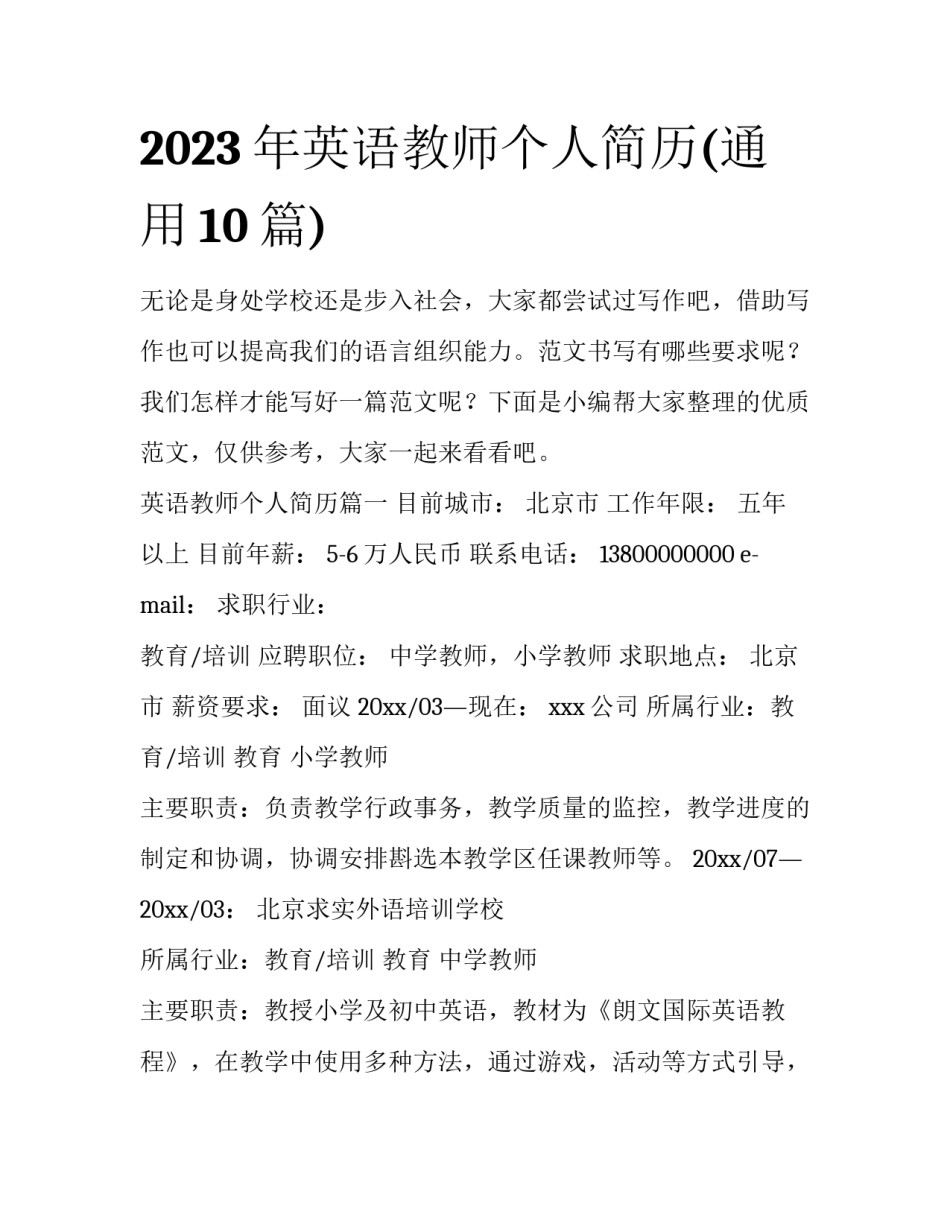 2023 年英语教师个人简历(通用 10 篇)

无论是身处学校还是步入社会，大家都尝试过写作吧，借助写作也可以提高我们的语言组织能力。范文书写有哪些要求呢？我们怎样才能写好一篇范文呢？下面是小编帮大家整理的优质范文，仅供参考，大家一起来看看吧。

英语教师个人简历篇一 目前城市： 北京市 工作年限： 五年以上 目前年薪： 5-6 万人民币 联系电话： 13800000000 e-mail： 求职行业：

教育/培训 应聘职位： 中学教师，小学教师 求职地点： 北京市 薪资要求： 面议 20xx/03—现在： xxx 公司 所属行业：教育/培训 教育 小学教师

主要职责：负责教学行政事务，教学质量的监控，教学进度的制定和协调，协调安排斟选本教学区任课教师等。 20xx/07—20xx/03： 北京求实外语培训学校

所属行业：教育/培训 教育 中学教师

主要职责：教授小学及初中英语，教材为《朗文国际英语教程》，在教学中使用多种方法，通过游戏，活动等方式引导，